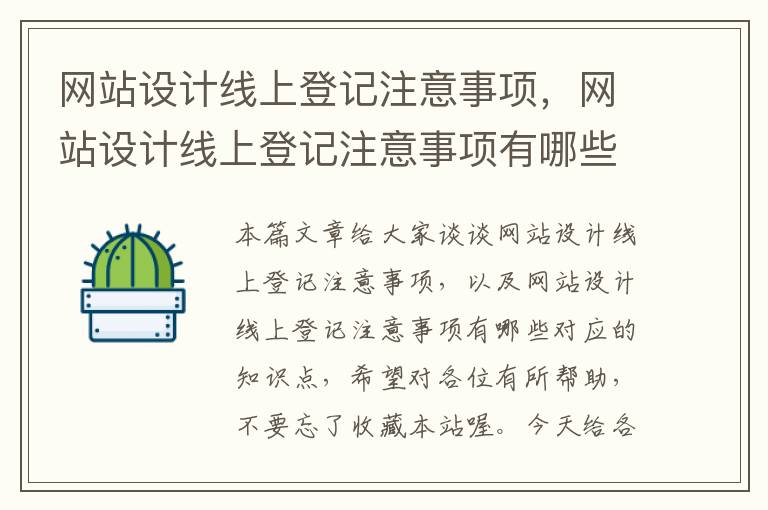 网站设计线上登记注意事项，网站设计线上登记注意事项有哪些

本篇文章给大家谈谈网站设计线上登记注意事项，以及网站设计线上登记注意事项有哪些对应的知识点，希望对各位有所帮助，不要忘了收藏本站喔。今天给各